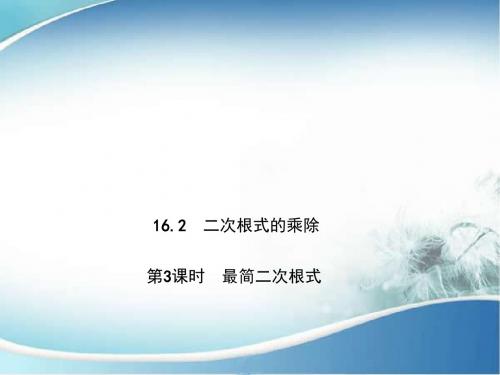 16.2　二次根式的乘除

第3课时　最简二次根式